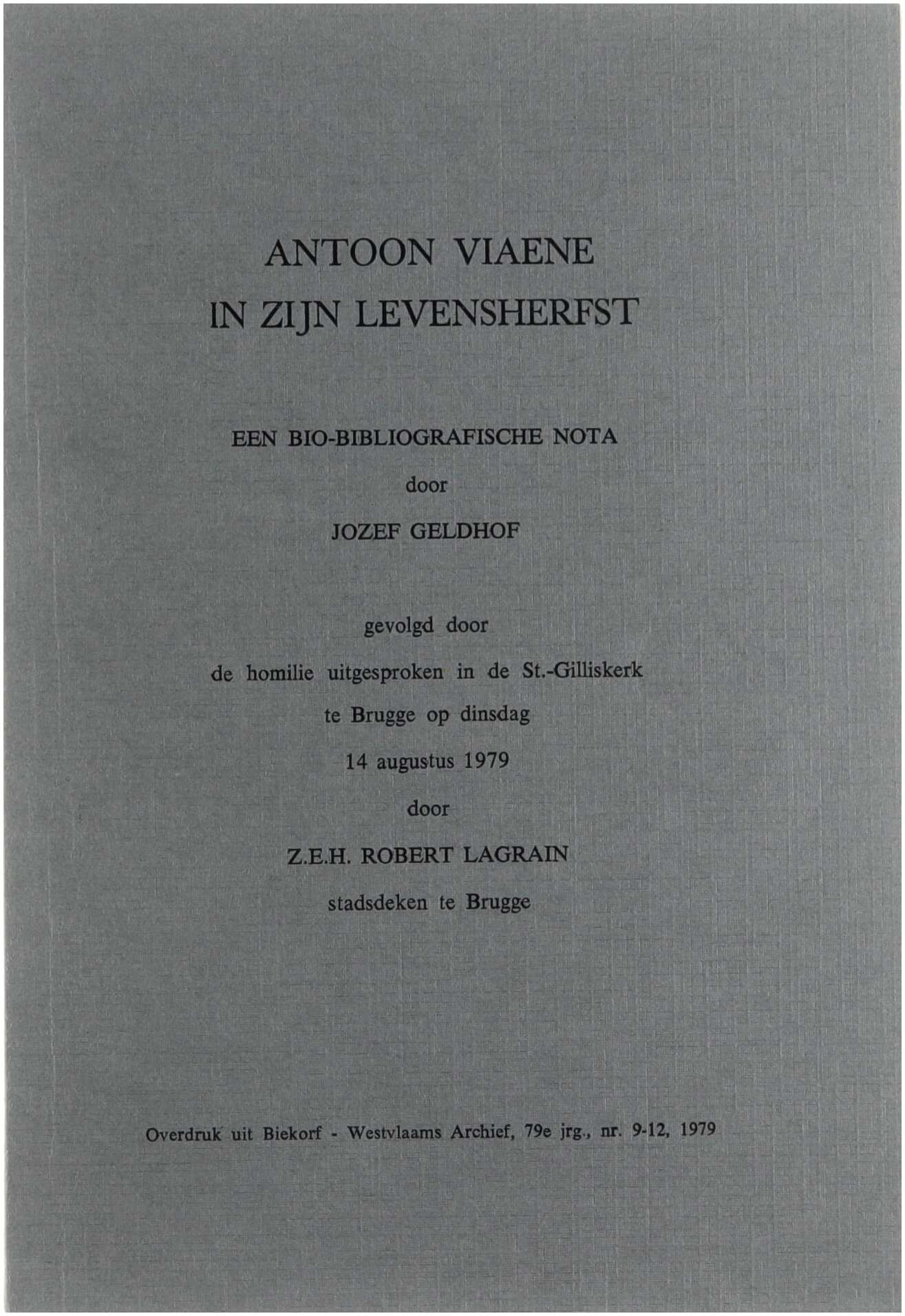 ANTOON VIAENE
IN ZIJN LEVENSHERFST

EEN BIO-BIBLIOGRAFISCHE NOTA

door

JOZEF GELDHOF

gevolgd door

de homilie uitgesproken in de St.-Gilliskerk

te Brugge op dinsdag

14 augustus 1979

door

Z.E.H. ROBERT LAGRAIN

stadsdeken te Brugge

Overdruk uit Biekorf - Westvlaams Archief, 79e jrg., nr. 9-12, 1979